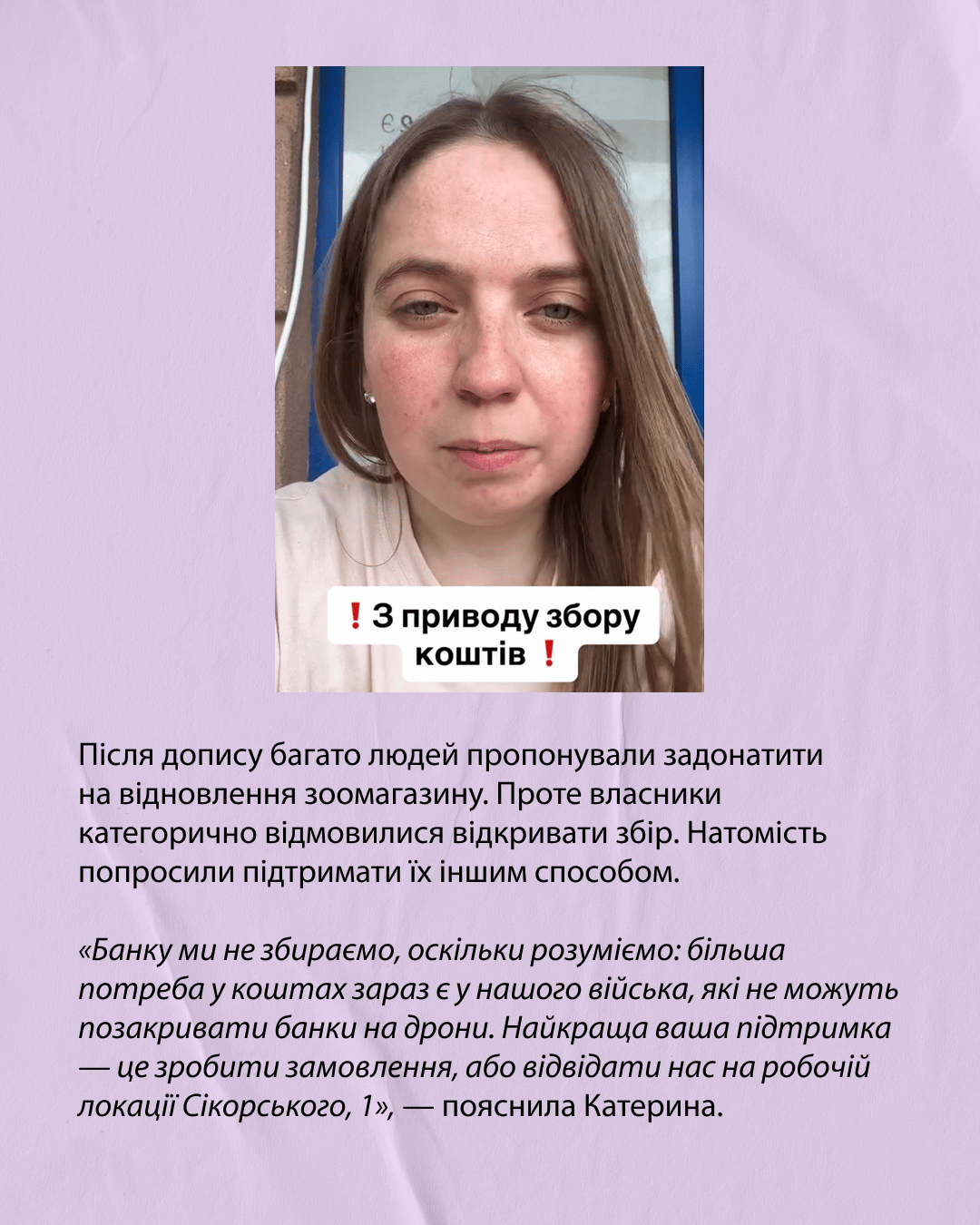 ❗ З приводу збору коштів ❗

Після допису багато людей пропонували задонатити на відновлення зоомагазину. Проте власники категорично відмовилися відкривати збір. Натомість попросили підтримати їх іншим способом.

«Банку ми не збираємо, оскільки розуміємо: більша потреба у коштах зараз є у нашого війська, які не можуть позакривати банки на дрони. Найкраща ваша підтримка — це зробити замовлення, або відвідати нас на робочій локації Сікорського, 1», — пояснила Катерина.